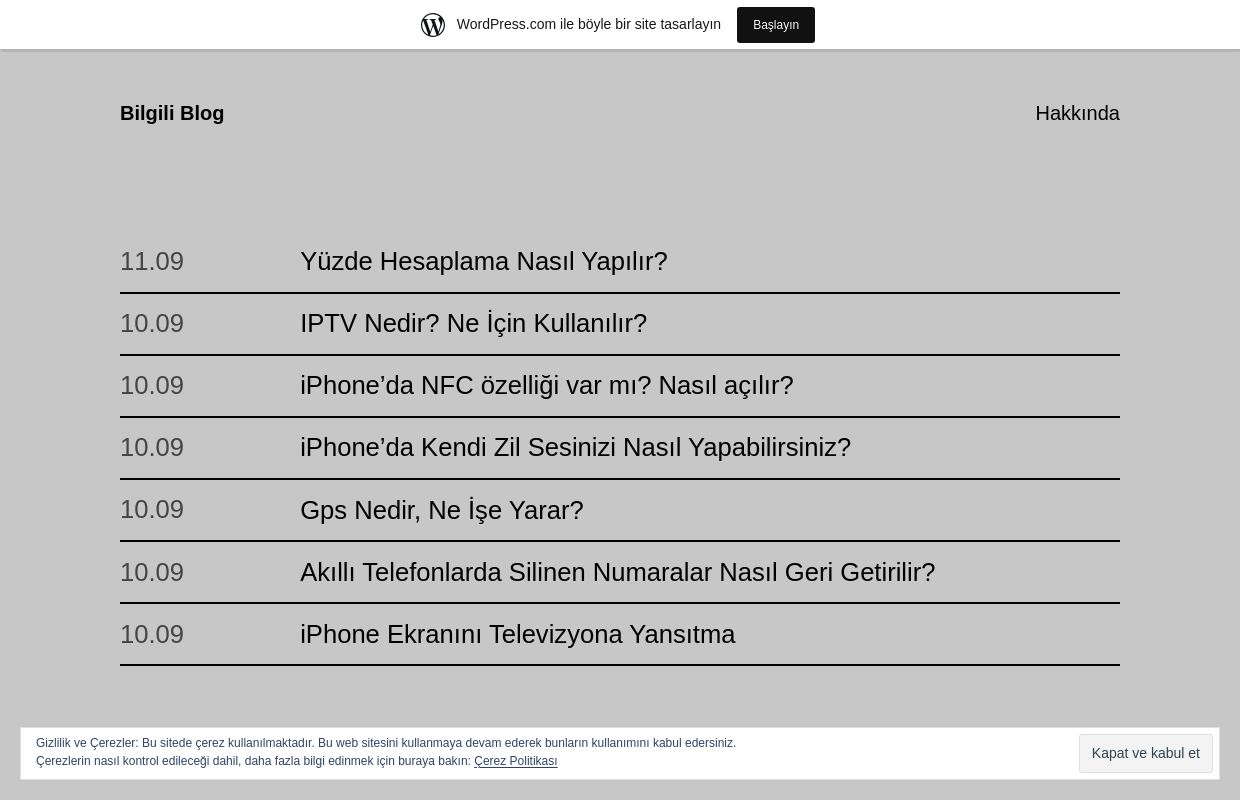 WordPress.com ile böyle bir site tasarlayın Başlayın

Bilgili Blog

Hakkında

11.09 Yüzde Hesaplama Nasıl Yapılır?

10.09 IPTV Nedir? Ne İçin Kullanılır?

10.09 iPhone’da NFC özelliği var mı? Nasıl açılır?

10.09 iPhone’da Kendi Zil Sesinizi Nasıl Yapabilirsiniz?

10.09 Gps Nedir, Ne İşe Yarar?

10.09 Akıllı Telefonlarda Silinen Numaralar Nasıl Geri Getirilir?

10.09 iPhone Ekranını Televizyona Yansıtma

Gizlilik ve Çerezler: Bu sitede çerez kullanılmaktadır. Bu web sitesini kullanmaya devam ederek bunların kullanımını kabul edersiniz.
Çerezlerin nasıl kontrol edileceği dahil, daha fazla bilgi edinmek için buraya bakın: Çerez Politikası

Kapat ve kabul et